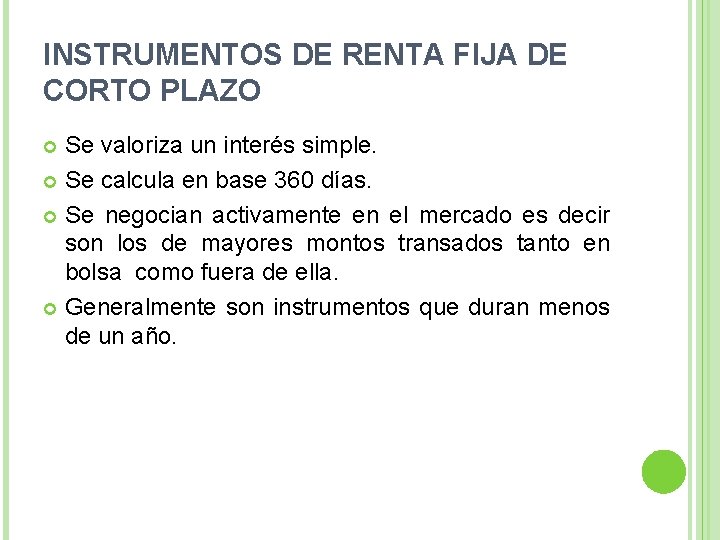 INSTRUMENTOS DE RENTA FIJA DE CORTO PLAZO

Se valoriza un interés simple.

Se calcula en base 360 días.

Se negocian activamente en el mercado es decir son los de mayores montos transados tanto en bolsa como fuera de ella.

Generalmente son instrumentos que duran menos de un año.